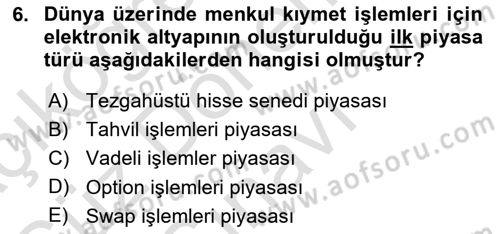 6. Dünya üzerinde menkul kıymet işlemleri için elektronik altyapının oluşturulduğu ilk piyasa türü aşağıdakilerden hangisi olmuştur?

A) Tezgahüstü hisse senedi piyasası
B) Tahvil işlemleri piyasası
C) Vadeli işlemler piyasası
D) Option işlemleri piyasası
E) Swap işlemleri piyasası

www.aofsoru.com